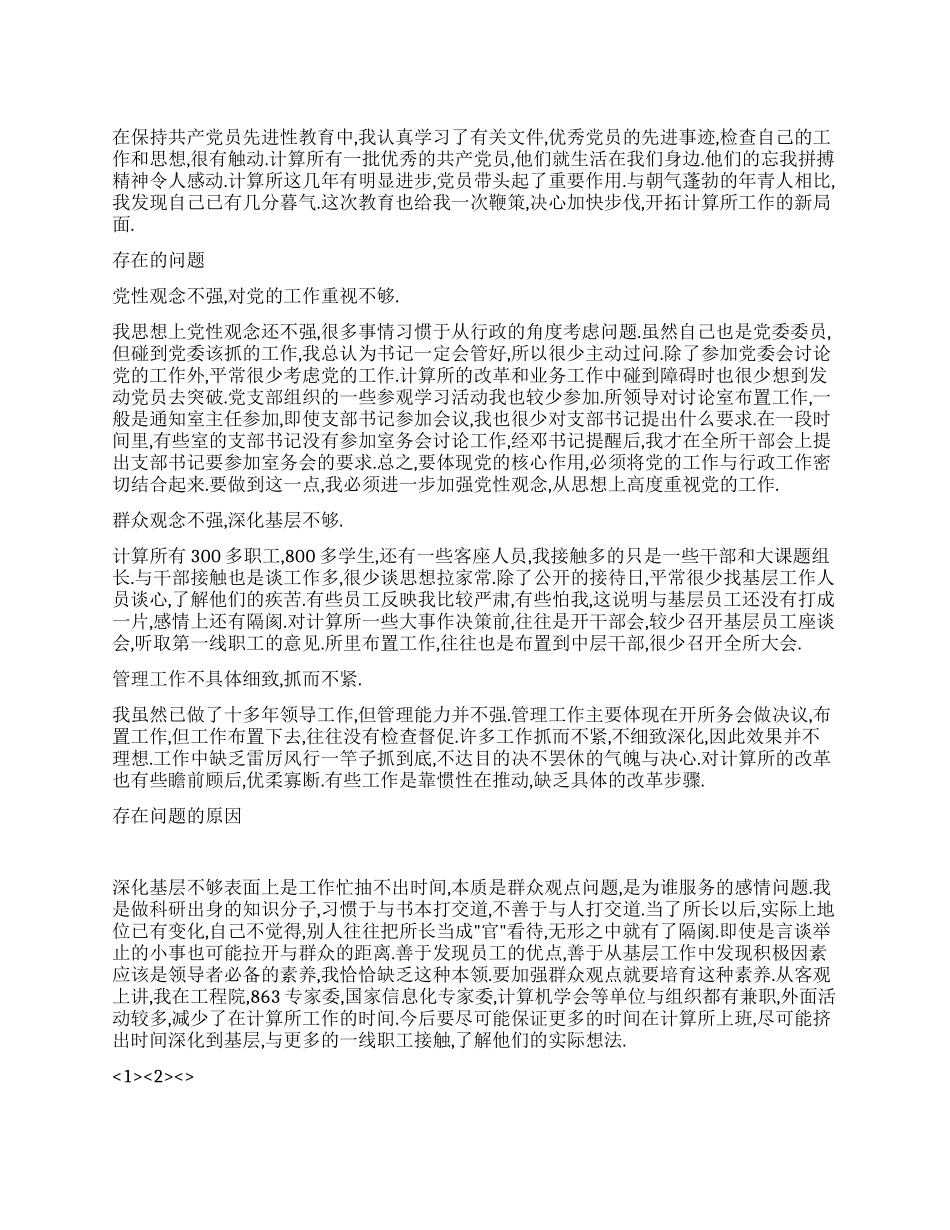 在保持共产党员先进性教育中,我认真学习了有关文件,优秀党员的先进事迹,检查自己的工作和思想,很有触动.计算所有一批优秀的共产党员,他们就生活在我们身边.他们的忘我拼搏精神令人感动.计算所这几年有明显进步,党员带头起了重要作用.与朝气蓬勃的年青人相比,我发现自己已有几分暮气.这次教育也给我一次鞭策,决心加快步伐,开拓计算所工作的新局面.

存在的问题

党性观念不强,对党的工作重视不够.

我思想上党性观念还不强,很多事情习惯于从行政的角度考虑问题.虽然自己也是党委委员,但碰到党委该抓的工作,我总认为书记一定会管好,所以很少主动过问.除了参加党委会讨论党的工作外,平常很少考虑党的工作.计算所的改革和业务工作中碰到障碍时也很少想到发动党员去突破.党支部组织的一些参观学习活动我也较少参加.所领导对讨论室布置工作,一般是通知室主任参加,即使支部书记参加会议,我也很少对支部书记提出什么要求.在一段时间里,有些室的支部书记没有参加室务会讨论工作,经邓书记提醒后,我才在全所干部会上提出支部书记要参加室务会的要求.总之,要体现党的核心作用,必须将党的工作与行政工作密切结合起来.要做到这一点,我必须进一步加强党性观念,从思想上高度重视党的工作.

群众观念不强,深化基层不够.

计算所有 300 多职工,800 多学生,还有一些客座人员,我接触多的只是一些干部和大课题组长.与干部接触也是谈工作多,很少谈思想拉家常.除了公开的接待日,平常很少找基层工作人员谈心,了解他们的疾苦.有些员工反映我比较严肃,有些怕我,这说明与基层员工还没有打成一片,感情上还有隔阂.对计算所一些大事作决策前,往往是开干部会,较少召开基层员工座谈会,听取第一线职工的意见.所里布置工作,往往也是布置到中层干部,很少召开全所大会.

管理工作不具体细致,抓而不紧.

我虽然已做了十多年领导工作,但管理能力并不强.管理工作主要体现在开所务会做决议,布置工作,但工作布置下去,往往没有检查督促.许多工作抓而不紧,不细致深化,因此效果并不理想.工作中缺乏雷厉风行一竿子抓到底,不达目的决不罢休的气魄与决心.对计算所的改革也有些瞻前顾后,优柔寡断.有些工作是靠惯性在推动,缺乏具体的改革步骤.

存在问题的原因

深化基层不够表面上是工作忙抽不出时间,本质是群众观点问题,是为谁服务的感情问题.我是做科研出身的知识分子,习惯于与书本打交道,不善于与人打交道.当了所长以后,实际上地位已有变化,自己不觉得,别人往往把所长当成"官"看待,无形之中就有了隔阂.即使是言谈举止的小事也可能拉开与群众的距离.善于发现员工的优点,善于从基层工作中发现积极因素应该是领导者必备的素养,我恰恰缺乏这种本领.要加强群众观点就要培育这种素养.从客观上讲,我在工程院,863 专家委,国家信息化专家委,计算机学会等单位与组织都有兼职,外面活动较多,减少了在计算所工作的时间.今后要尽可能保证更多的时间在计算所上班,尽可能挤出时间深化到基层,与更多的一线职工接触,了解他们的实际想法.

<1><2><>